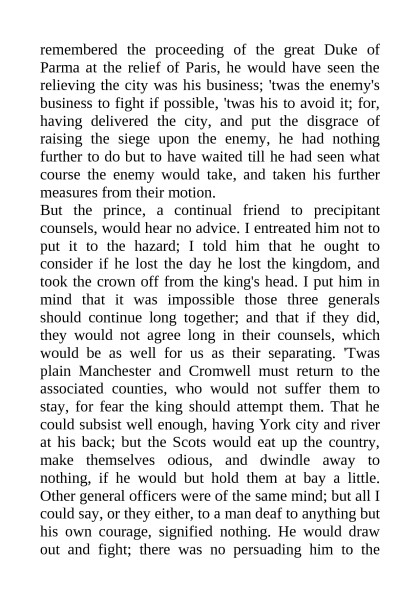 remembered the proceeding of the great Duke of Parma at the relief of Paris, he would have seen the relieving the city was his business; 'twas the enemy's business to fight if possible, 'twas his to avoid it; for, having delivered the city, and put the disgrace of raising the siege upon the enemy, he had nothing further to do but to have waited till he had seen what course the enemy would take, and taken his further measures from their motion.

But the prince, a continual friend to precipitant counsels, would hear no advice. I entreated him not to put it to the hazard; I told him that he ought to consider if he lost the day he lost the kingdom, and took the crown off from the king's head. I put him in mind that it was impossible those three generals should continue long together; and that if they did, they would not agree long in their counsels, which would be as well for us as their separating. 'Twas plain Manchester and Cromwell must return to the associated counties, who would not suffer them to stay, for fear the king should attempt them. That he could subsist well enough, having York city and river at his back; but the Scots would eat up the country, make themselves odious, and dwindle away to nothing, if he would but hold them at bay a little. Other general officers were of the same mind; but all I could say, or they either, to a man deaf to anything but his own courage, signified nothing. He would draw out and fight; there was no persuading him to the